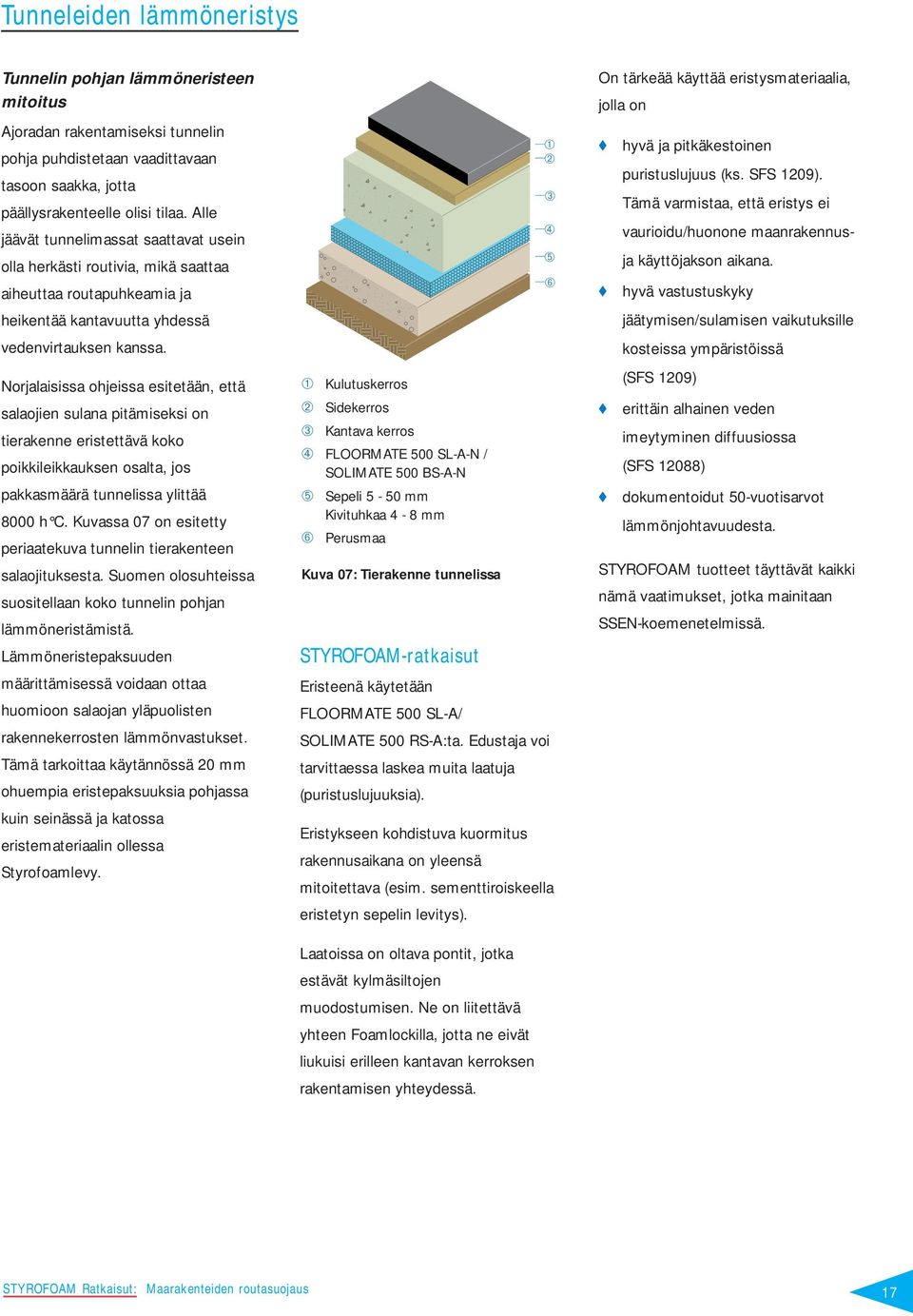 Tunneleiden lämmöneristys

Tunnelin pohjan lämmöneristeen mitoitus

Ajoradan rakentamiseksi tunnelin pohja puhdistetaan vaadittavaan tasoon saakka, jotta päällysrakenteelle olisi tilaa. Alle jäävät tunnelimassat saattavat usein olla herkästi routivia, mikä saattaa aiheuttaa routapuhkeamia ja heikentää kantavuutta yhdessä vedenvirtauksen kanssa.

Norjalaisissa ohjeissa esitetään, että salaojien sulana pitämiseksi on tierakenne eristettävä koko poikkileikkauksen osalta, jos pakkasmäärä tunnelissa ylittää 8000 h°C. Kuvassa 07 on esitetty periaatekuva tunnelin tierakenteen salaojituksesta. Suomen olosuhteissa suositellaan koko tunnelin pohjan lämmöneristämistä. Lämmöneristepaksuuden määrittämisessä voidaan ottaa huomioon salaojan yläpuolisten rakennekerrosten lämmönvastukset. Tämä tarkoittaa käytännössä 20 mm ohuempia eristepaksuuksia pohjassa kuin seinässä ja katossa eristemateriaalin ollessa Styrofoamlevy.

① ② ③ ④ ⑤ ⑥

① Kulutuskerros
② Sidekerros
③ Kantava kerros
④ FLOORMATE 500 SL-A-N / SOLIMATE 500 BS-A-N
⑤ Sepeli 5 - 50 mm Kivituhkaa 4 - 8 mm
⑥ Perusmaa

Kuva 07: Tierakenne tunnelissa

STYROFOAM-ratkaisut

Eristeenä käytetään FLOORMATE 500 SL-A/ SOLIMATE 500 RS-A:ta. Edustaja voi tarvittaessa laskea muita laatuja (puristuslujuuksia).

Eristykseen kohdistuva kuormitus rakennusaikana on yleensä mitoitettava (esim. sementtiroiskeella eristetyn sepelin levitys).

Laatoissa on oltava pontit, jotka estävät kylmäsiltojen muodostumisen. Ne on liitettävä yhteen Foamlockilla, jotta ne eivät liukuisi erilleen kantavan kerroksen rakentamisen yhteydessä.

On tärkeää käyttää eristysmateriaalia, jolla on

♦ hyvä ja pitkäkestoinen puristuslujuus (ks. SFS 1209). Tämä varmistaa, että eristys ei vaurioidu/huonone maanrakennus- ja käyttöjakson aikana.
♦ hyvä vastustuskyky jäätymisen/sulamisen vaikutuksille kosteissa ympäristöissä (SFS 1209)
♦ erittäin alhainen veden imeytyminen diffuusiossa (SFS 12088)
♦ dokumentoidut 50-vuotisarvot lämmönjohtavuudesta.

STYROFOAM tuotteet täyttävät kaikki nämä vaatimukset, jotka mainitaan SSEN-koemenetelmissä.

STYROFOAM Ratkaisut: Maarakenteiden routasuojaus

17